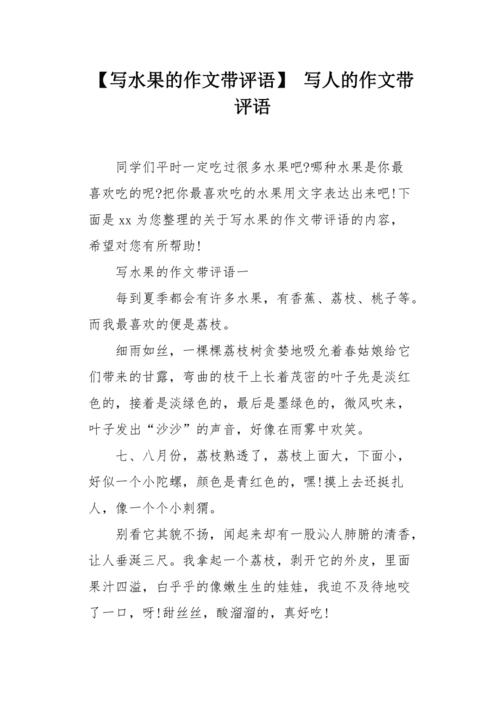 【写水果的作文带评语】 写人的作文带评语

同学们平时一定吃过很多水果吧?哪种水果是你最喜欢吃的呢?把你最喜欢吃的水果用文字表达出来吧!下面是 xx 为您整理的关于写水果的作文带评语的内容，希望对您有所帮助!

写水果的作文带评语一

每到夏季都会有许多水果，有香蕉、荔枝、桃子等。而我最喜欢的便是荔枝。

细雨如丝，一棵棵荔枝树贪婪地吸允着春姑娘给它们带来的甘露，弯曲的枝干上长着茂密的叶子先是淡红色的，接着是淡绿色的，最后是墨绿色的，微风吹来，叶子发出“沙沙”的声音，好像在雨雾中欢笑。

七、八月份，荔枝熟透了，荔枝上面大，下面小，好似一个小陀螺，颜色是青红色的，嘿!摸上去还挺扎人，像一个个小刺猬。

别看它其貌不扬，闻起来却有一股沁人肺腑的清香，让人垂涎三尺。我拿起一个荔枝，剥开它的外皮，里面果汁四溢，白乎乎的像嫩生生的娃娃，我迫不及待地咬了一口，呀!甜丝丝，酸溜溜的，真好吃!